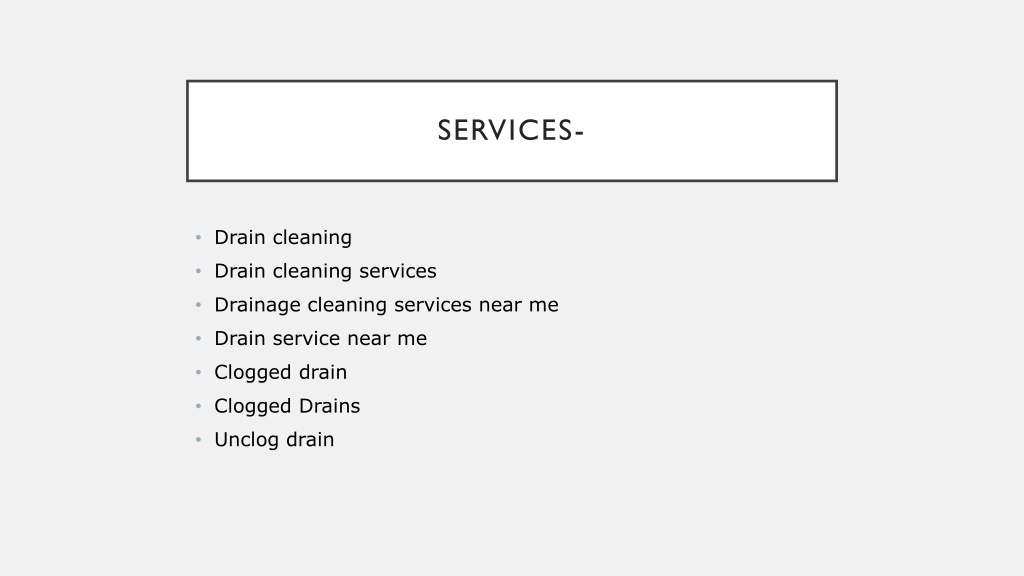 SERVICES-

• Drain cleaning
• Drain cleaning services
• Drainage cleaning services near me
• Drain service near me
• Clogged drain
• Clogged Drains
• Unclog drain